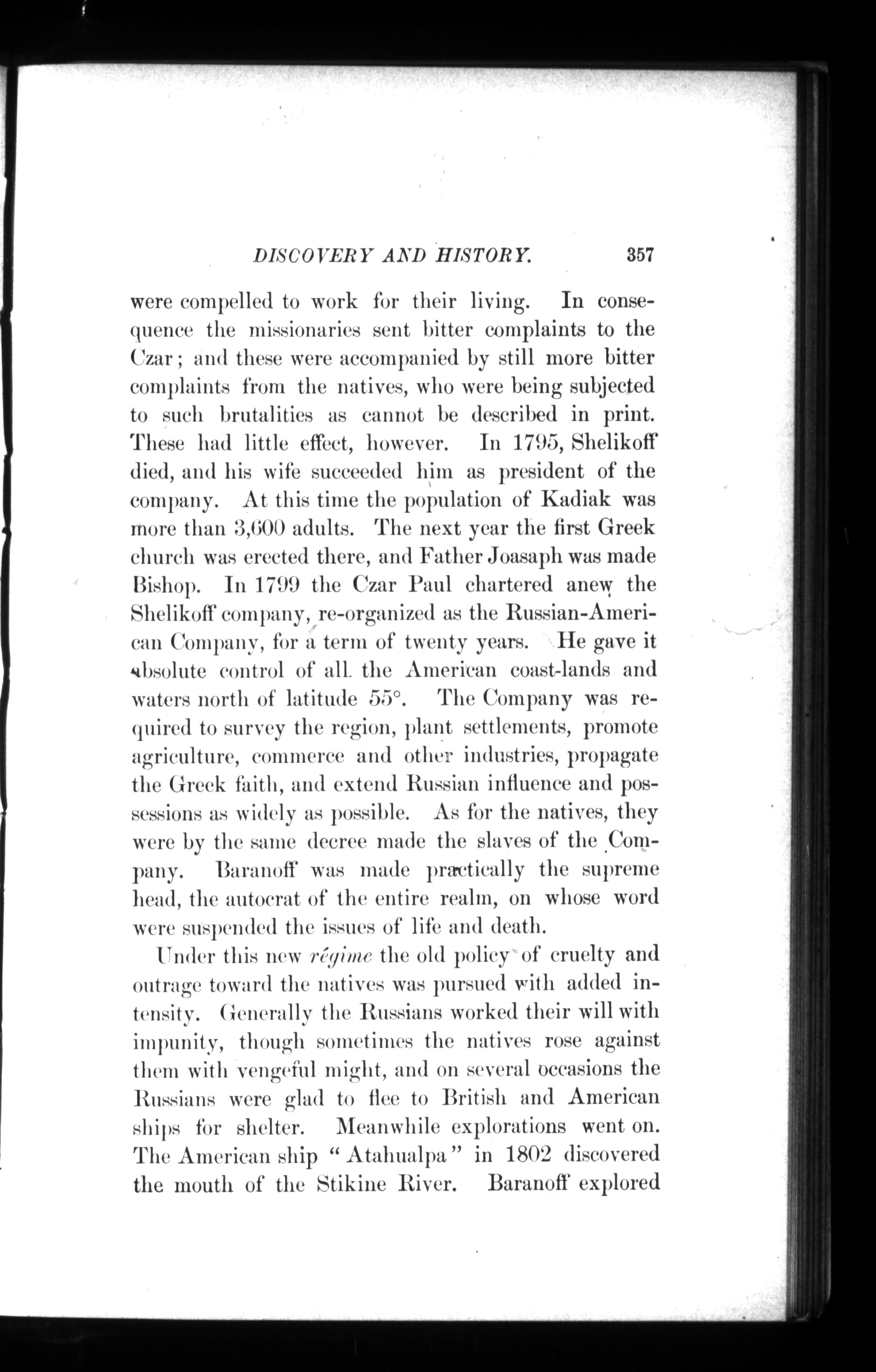 DISCOVERY AND HISTORY. 357

were compelled to work for their living. In consequence the missionaries sent bitter complaints to the Czar; and these were accompanied by still more bitter complaints from the natives, who were being subjected to such brutalities as cannot be described in print. These had little effect, however. In 1795, Shelikoff died, and his wife succeeded him as president of the company. At this time the population of Kadiak was more than 3,600 adults. The next year the first Greek church was erected there, and Father Joasaph was made Bishop. In 1799 the Czar Paul chartered anew the Shelikoff company, re-organized as the Russian-American Company, for a term of twenty years. He gave it absolute control of all the American coast-lands and waters north of latitude 55°. The Company was required to survey the region, plant settlements, promote agriculture, commerce and other industries, propagate the Greek faith, and extend Russian influence and possessions as widely as possible. As for the natives, they were by the same decree made the slaves of the Company. Baranoff was made practically the supreme head, the autocrat of the entire realm, on whose word were suspended the issues of life and death.

Under this new régime the old policy of cruelty and outrage toward the natives was pursued with added intensity. Generally the Russians worked their will with impunity, though sometimes the natives rose against them with vengeful might, and on several occasions the Russians were glad to flee to British and American ships for shelter. Meanwhile explorations went on. The American ship "Atahualpa" in 1802 discovered the mouth of the Stikine River. Baranoff explored